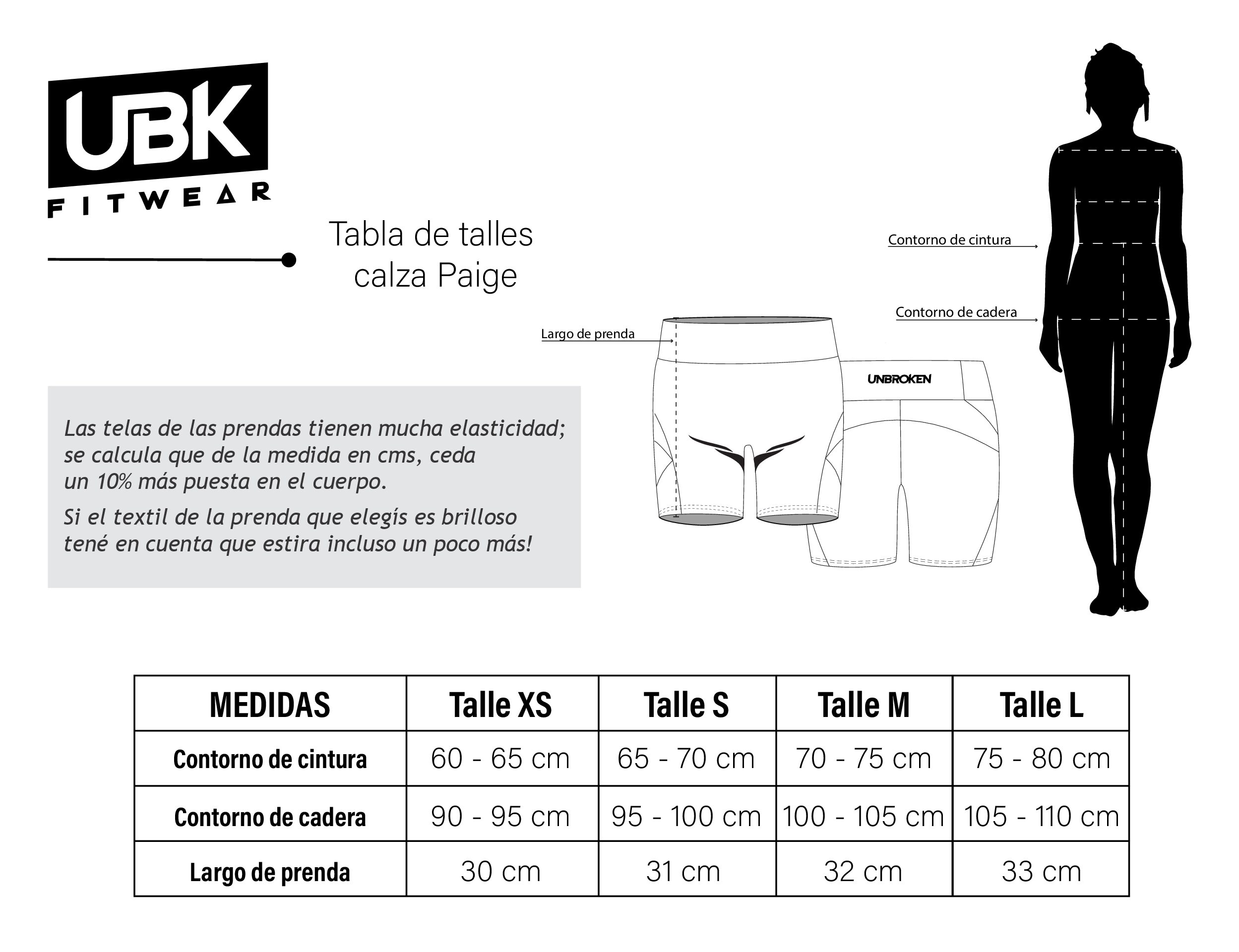 UBK
FITWEAR

Tabla de talles
calza Paige

Contorno de cintura

Contorno de cadera

Largo de prenda

UNBROKEN

Las telas de las prendas tienen mucha elasticidad; se calcula que de la medida en cms, ceda un 10% más puesta en el cuerpo.

Si el textil de la prenda que elegís es brilloso tené en cuenta que estira incluso un poco más!

| MEDIDAS | Talle XS | Talle S | Talle M | Talle L |
|---|---|---|---|---|
| Contorno de cintura | 60 - 65 cm | 65 - 70 cm | 70 - 75 cm | 75 - 80 cm |
| Contorno de cadera | 90 - 95 cm | 95 - 100 cm | 100 - 105 cm | 105 - 110 cm |
| Largo de prenda | 30 cm | 31 cm | 32 cm | 33 cm |